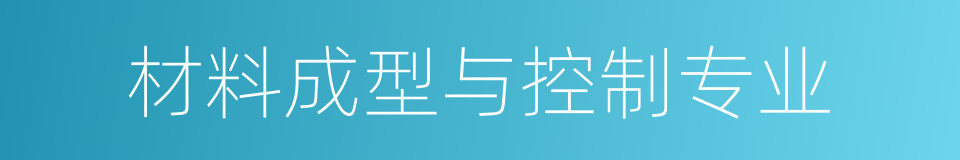 材料成型与控制专业